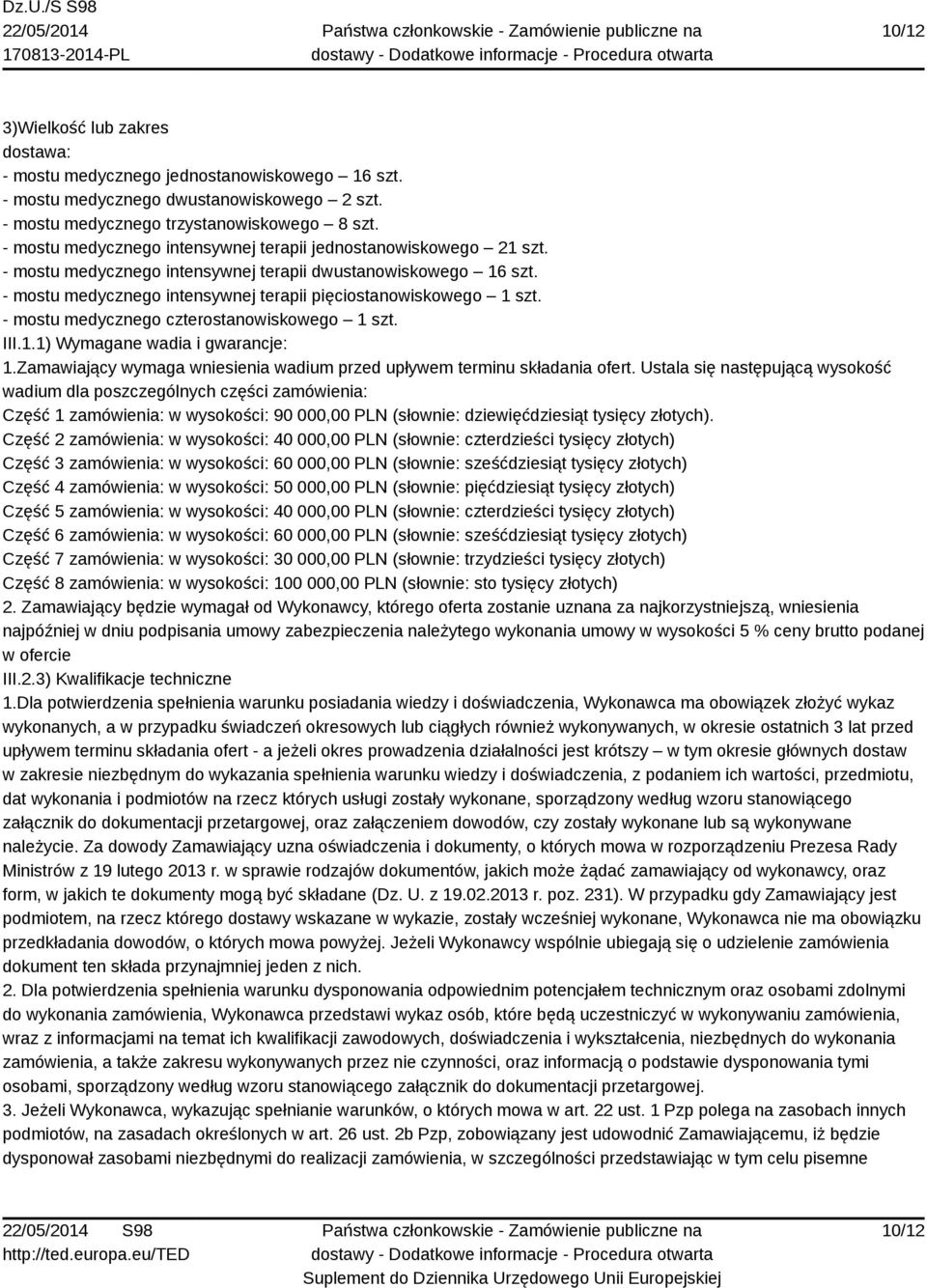 Dz.U./S S98
22/05/2014
170813-2014-PL

Państwa członkowskie - Zamówienie publiczne na dostawy - Dodatkowe informacje - Procedura otwarta

10/12

3)Wielkość lub zakres
dostawa:
- mostu medycznego jednostanowiskowego – 16 szt.
- mostu medycznego dwustanowiskowego – 2 szt.
- mostu medycznego trzystanowiskowego – 8 szt.
- mostu medycznego intensywnej terapii jednostanowiskowego – 21 szt.
- mostu medycznego intensywnej terapii dwustanowiskowego – 16 szt.
- mostu medycznego intensywnej terapii pięciostanowiskowego – 1 szt.
- mostu medycznego czterostanowiskowego – 1 szt.
III.1.1) Wymagane wadia i gwarancje:
1.Zamawiający wymaga wniesienia wadium przed upływem terminu składania ofert. Ustala się następującą wysokość wadium dla poszczególnych części zamówienia:
Część 1 zamówienia: w wysokości: 90 000,00 PLN (słownie: dziewięćdziesiąt tysięcy złotych).
Część 2 zamówienia: w wysokości: 40 000,00 PLN (słownie: czterdzieści tysięcy złotych)
Część 3 zamówienia: w wysokości: 60 000,00 PLN (słownie: sześćdziesiąt tysięcy złotych)
Część 4 zamówienia: w wysokości: 50 000,00 PLN (słownie: pięćdziesiąt tysięcy złotych)
Część 5 zamówienia: w wysokości: 40 000,00 PLN (słownie: czterdzieści tysięcy złotych)
Część 6 zamówienia: w wysokości: 60 000,00 PLN (słownie: sześćdziesiąt tysięcy złotych)
Część 7 zamówienia: w wysokości: 30 000,00 PLN (słownie: trzydzieści tysięcy złotych)
Część 8 zamówienia: w wysokości: 100 000,00 PLN (słownie: sto tysięcy złotych)
2. Zamawiający będzie wymagał od Wykonawcy, którego oferta zostanie uznana za najkorzystniejszą, wniesienia najpóźniej w dniu podpisania umowy zabezpieczenia należytego wykonania umowy w wysokości 5 % ceny brutto podanej w ofercie
III.2.3) Kwalifikacje techniczne
1.Dla potwierdzenia spełnienia warunku posiadania wiedzy i doświadczenia, Wykonawca ma obowiązek złożyć wykaz wykonanych, a w przypadku świadczeń okresowych lub ciągłych również wykonywanych, w okresie ostatnich 3 lat przed upływem terminu składania ofert - a jeżeli okres prowadzenia działalności jest krótszy – w tym okresie głównych dostaw w zakresie niezbędnym do wykazania spełnienia warunku wiedzy i doświadczenia, z podaniem ich wartości, przedmiotu, dat wykonania i podmiotów na rzecz których usługi zostały wykonane, sporządzony według wzoru stanowiącego załącznik do dokumentacji przetargowej, oraz załączeniem dowodów, czy zostały wykonane lub są wykonywane należycie. Za dowody Zamawiający uzna oświadczenia i dokumenty, o których mowa w rozporządzeniu Prezesa Rady Ministrów z 19 lutego 2013 r. w sprawie rodzajów dokumentów, jakich może żądać zamawiający od wykonawcy, oraz form, w jakich te dokumenty mogą być składane (Dz. U. z 19.02.2013 r. poz. 231). W przypadku gdy Zamawiający jest podmiotem, na rzecz którego dostawy wskazane w wykazie, zostały wcześniej wykonane, Wykonawca nie ma obowiązku przedkładania dowodów, o których mowa powyżej. Jeżeli Wykonawcy wspólnie ubiegają się o udzielenie zamówienia dokument ten składa przynajmniej jeden z nich.
2. Dla potwierdzenia spełnienia warunku dysponowania odpowiednim potencjałem technicznym oraz osobami zdolnymi do wykonania zamówienia, Wykonawca przedstawi wykaz osób, które będą uczestniczyć w wykonywaniu zamówienia, wraz z informacjami na temat ich kwalifikacji zawodowych, doświadczenia i wykształcenia, niezbędnych do wykonania zamówienia, a także zakresu wykonywanych przez nie czynności, oraz informacją o podstawie dysponowania tymi osobami, sporządzony według wzoru stanowiącego załącznik do dokumentacji przetargowej.
3. Jeżeli Wykonawca, wykazując spełnianie warunków, o których mowa w art. 22 ust. 1 Pzp polega na zasobach innych podmiotów, na zasadach określonych w art. 26 ust. 2b Pzp, zobowiązany jest udowodnić Zamawiającemu, iż będzie dysponował zasobami niezbędnymi do realizacji zamówienia, w szczególności przedstawiając w tym celu pisemne

22/05/2014 S98
http://ted.europa.eu/TED

Państwa członkowskie - Zamówienie publiczne na dostawy - Dodatkowe informacje - Procedura otwarta
Suplement do Dziennika Urzędowego Unii Europejskiej

10/12